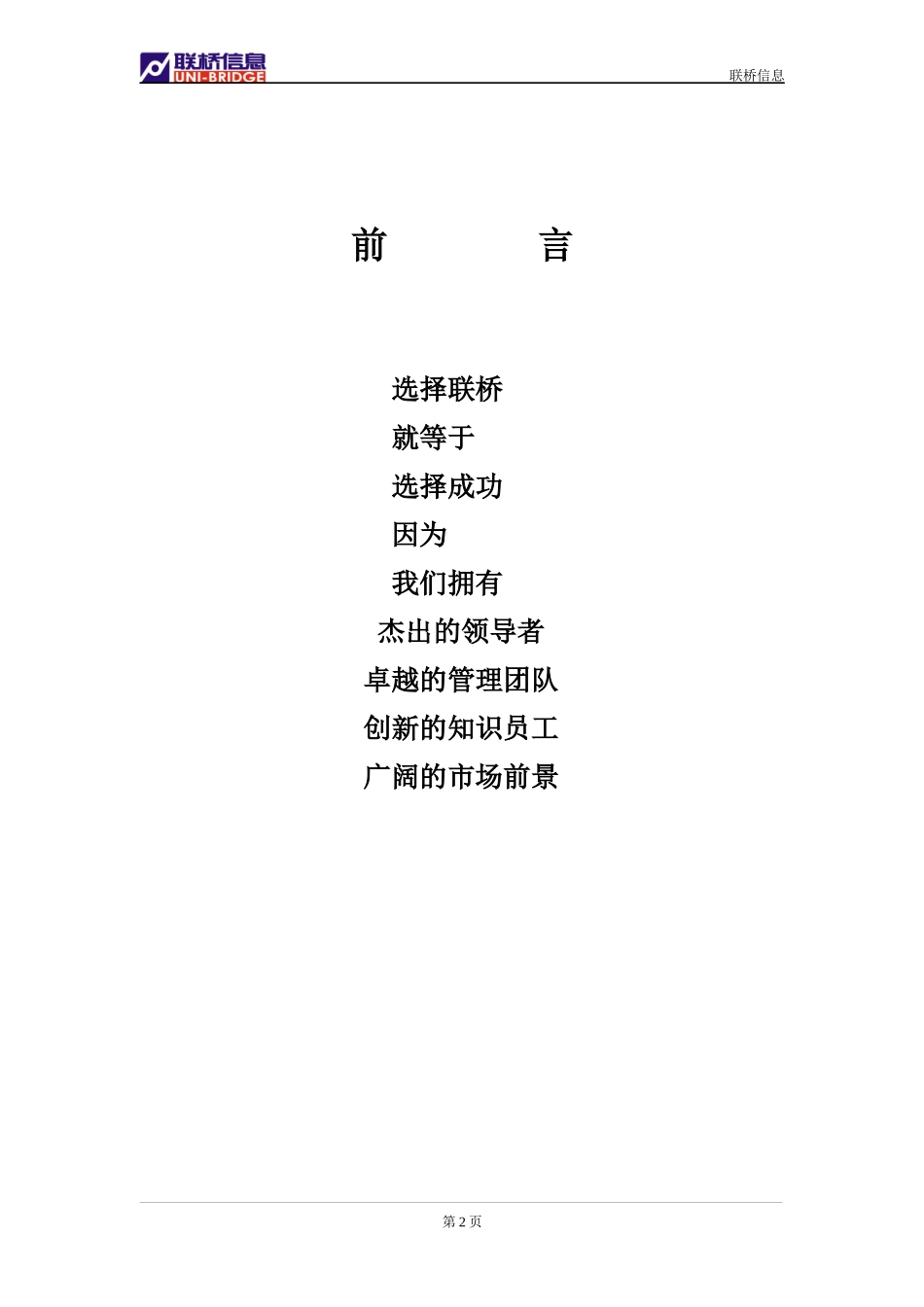 联桥信息
UNI-BRIDGE

联桥信息

前 言

选择联桥
就等于
选择成功
因为
我们拥有
杰出的领导者
卓越的管理团队
创新的知识员工
广阔的市场前景

第2页